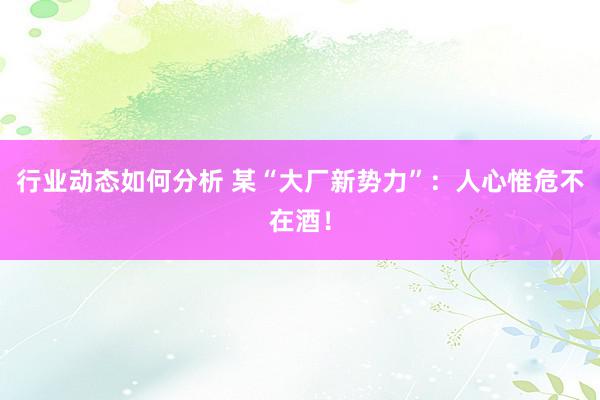 行业动态如何分析 某“大厂新势力”：人心惟危不在酒！